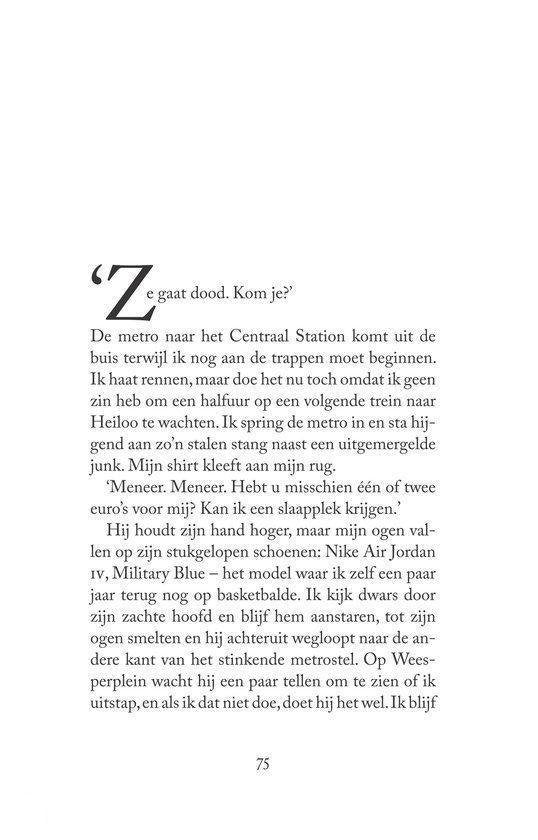 ‘Ze gaat dood. Kom je?’

De metro naar het Centraal Station komt uit de buis terwijl ik nog aan de trappen moet beginnen. Ik haat rennen, maar doe het nu toch omdat ik geen zin heb om een halfuur op een volgende trein naar Heiloo te wachten. Ik spring de metro in en sta hijgend aan zo’n stalen stang naast een uitgemergelde junk. Mijn shirt kleeft aan mijn rug.

‘Meneer. Meneer. Hebt u misschien één of twee euro’s voor mij? Kan ik een slaapplek krijgen.’

Hij houdt zijn hand hoger, maar mijn ogen vallen op zijn stukgelopen schoenen: Nike Air Jordan IV, Military Blue – het model waar ik zelf een paar jaar terug nog op basketbalde. Ik kijk dwars door zijn zachte hoofd en blijf hem aanstaren, tot zijn ogen smelten en hij achteruit wegloopt naar de andere kant van het stinkende metrostel. Op Weesperplein wacht hij een paar tellen om te zien of ik uitstap, en als ik dat niet doe, doet hij het wel. Ik blijf

75